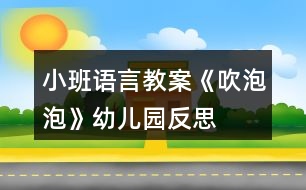 小班语言教案《吹泡泡》幼儿园反思